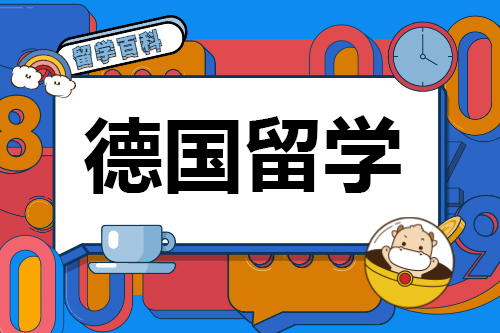 留学百科

德国留学